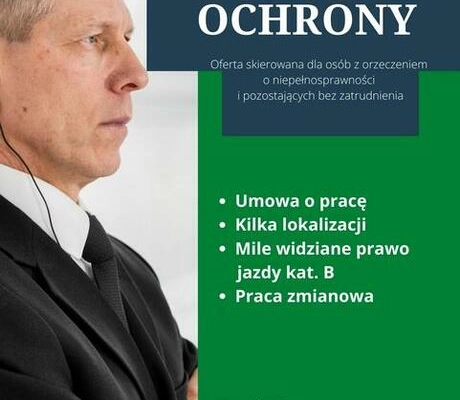 OCHRONY

Oferta skierowana dla osób z orzeczeniem o niepełnosprawności i pozostających bez zatrudnienia

• Umowa o pracę
• Kilka lokalizacji
• Mile widziane prawo jazdy kat. B
• Praca zmianowa